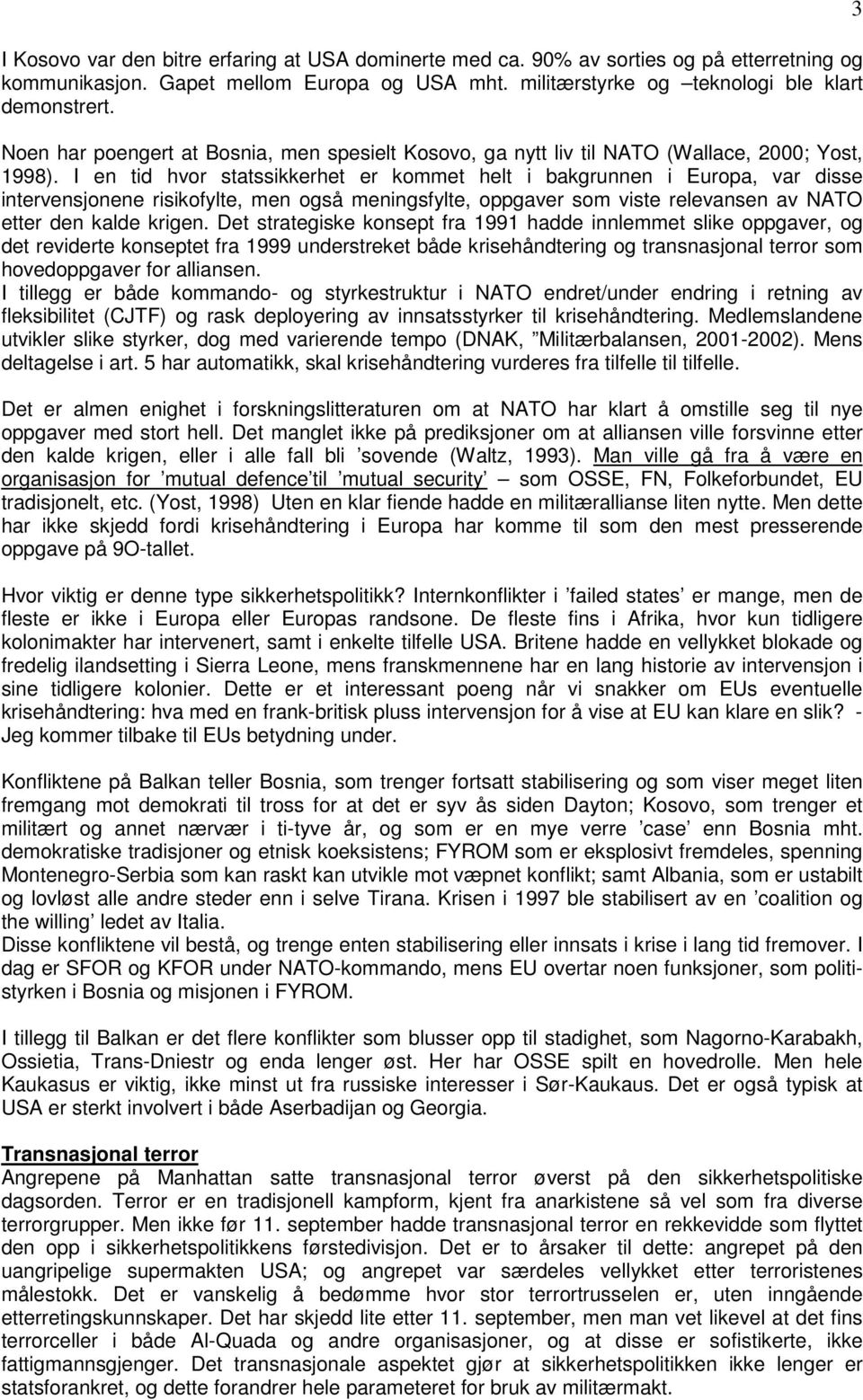 3

I Kosovo var den bitre erfaring at USA dominerte med ca. 90% av sorties og på etterretning og kommunikasjon. Gapet mellom Europa og USA mht. militærstyrke og –teknologi ble klart demonstrert.

Noen har poengert at Bosnia, men spesielt Kosovo, ga nytt liv til NATO (Wallace, 2000; Yost, 1998). I en tid hvor statssikkerhet er kommet helt i bakgrunnen i Europa, var disse intervensjonene risikofylte, men også meningsfylte, oppgaver som viste relevansen av NATO etter den kalde krigen. Det strategiske konsept fra 1991 hadde innlemmet slike oppgaver, og det reviderte konseptet fra 1999 understreket både krisehåndtering og transnasjonal terror som hovedoppgaver for alliansen.
I tillegg er både kommando- og styrkestruktur i NATO endret/under endring i retning av fleksibilitet (CJTF) og rask deployering av innsatsstyrker til krisehåndtering. Medlemslandene utvikler slike styrker, dog med varierende tempo (DNAK, ”Militærbalansen, 2001-2002). Mens deltagelse i art. 5 har automatikk, skal krisehåndtering vurderes fra tilfelle til tilfelle.

Det er almen enighet i forskningslitteraturen om at NATO har klart å omstille seg til nye oppgaver med stort hell. Det manglet ikke på prediksjoner om at alliansen ville forsvinne etter den kalde krigen, eller i alle fall bli ’sovende (Waltz, 1993). Man ville gå fra å være en organisasjon for ’mutual defence’til ’mutual security’ – som OSSE, FN, Folkeforbundet, EU tradisjonelt, etc. (Yost, 1998) Uten en klar fiende hadde en militærallianse liten nytte. Men dette har ikke skjedd fordi krisehåndtering i Europa har komme til som den mest presserende oppgave på 9O-tallet.

Hvor viktig er denne type sikkerhetspolitikk? Internkonflikter i ’failed states’ er mange, men de fleste er ikke i Europa eller Europas randsone. De fleste fins i Afrika, hvor kun tidligere kolonimakter har intervenert, samt i enkelte tilfelle USA. Britene hadde en vellykket blokade og fredelig ilandsetting i Sierra Leone, mens franskmennene har en lang historie av intervensjon i sine tidligere kolonier. Dette er et interessant poeng når vi snakker om EUs eventuelle krisehåndtering: hva med en frank-britisk pluss intervensjon for å vise at EU kan klare en slik? - Jeg kommer tilbake til EUs betydning under.

Konfliktene på Balkan teller Bosnia, som trenger fortsatt stabilisering og som viser meget liten fremgang mot demokrati til tross for at det er syv ås siden Dayton; Kosovo, som trenger et militært og annet nærvær i ti-tyve år, og som er en mye verre ’case’ enn Bosnia mht. demokratiske tradisjoner og etnisk koeksistens; FYROM som er eksplosivt fremdeles, spenning Montenegro-Serbia som kan raskt kan utvikle mot væpnet konflikt; samt Albania, som er ustabilt og lovløst alle andre steder enn i selve Tirana. Krisen i 1997 ble stabilisert av en ’coalition og the willing’ ledet av Italia.
Disse konfliktene vil bestå, og trenge enten stabilisering eller innsats i krise i lang tid fremover. I dag er SFOR og KFOR under NATO-kommando, mens EU overtar noen funksjoner, som politistyrken i Bosnia og misjonen i FYROM.

I tillegg til Balkan er det flere konflikter som blusser opp til stadighet, som Nagorno-Karabakh, Ossietia, Trans-Dniestr og enda lenger øst. Her har OSSE spilt en hovedrolle. Men hele Kaukasus er viktig, ikke minst ut fra russiske interesser i Sør-Kaukaus. Det er også typisk at USA er sterkt involvert i både Aserbadijan og Georgia.

Transnasjonal terror
Angrepene på Manhattan satte transnasjonal terror øverst på den sikkerhetspolitiske dagsorden. Terror er en tradisjonell kampform, kjent fra anarkistene så vel som fra diverse terrorgrupper. Men ikke før 11. september hadde transnasjonal terror en rekkevidde som flyttet den opp i sikkerhetspolitikkens førstedivisjon. Det er to årsaker til dette: angrepet på den uangripelige supermakten USA; og angrepet var særdeles vellykket etter terroristenes målestokk. Det er vanskelig å bedømme hvor stor terrortrusselen er, uten inngående etterretingskunnskaper. Det har skjedd lite etter 11. september, men man vet likevel at det fins terrorceller i både Al-Quada og andre organisasjoner, og at disse er sofistikerte, ikke fattigmannsgjenger. Det transnasjonale aspektet gjør at sikkerhetspolitikken ikke lenger er statsforankret, og dette forandrer hele parameteret for bruk av militærmakt.